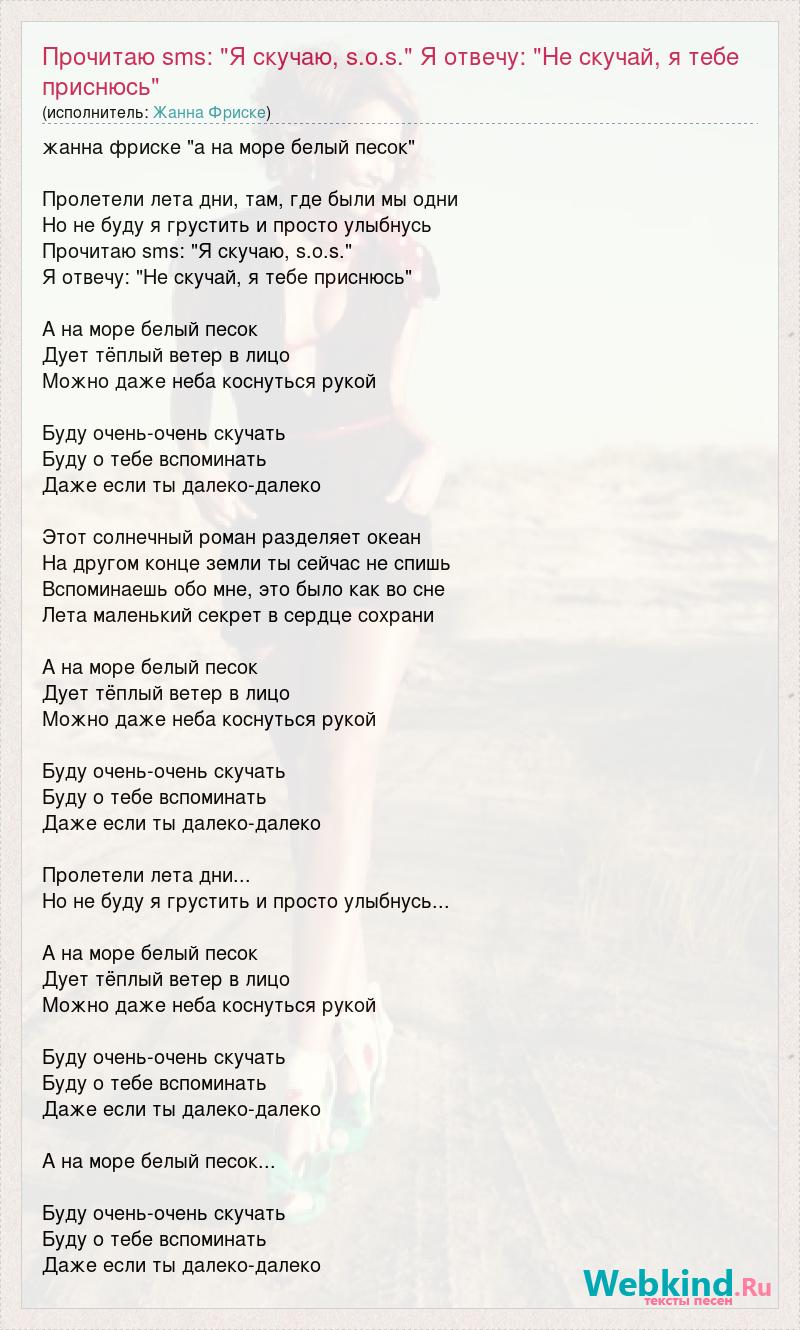 Прочитаю sms: "Я скучаю, s.o.s." Я отвечу: "Не скучай, я тебе приснюсь"
(исполнитель: Жанна Фриске)

жанна фриске "а на море белый песок"

Пролетели лета дни, там, где были мы одни
Но не буду я грустить и просто улыбнусь
Прочитаю sms: "Я скучаю, s.o.s."
Я отвечу: "Не скучай, я тебе приснюсь"

А на море белый песок
Дует тёплый ветер в лицо
Можно даже неба коснуться рукой

Буду очень-очень скучать
Буду о тебе вспоминать
Даже если ты далеко-далеко

Этот солнечный роман разделяет океан
На другом конце земли ты сейчас не спишь
Вспоминаешь обо мне, это было как во сне
Лета маленький секрет в сердце сохрани

А на море белый песок
Дует тёплый ветер в лицо
Можно даже неба коснуться рукой

Буду очень-очень скучать
Буду о тебе вспоминать
Даже если ты далеко-далеко

Пролетели лета дни...
Но не буду я грустить и просто улыбнусь...

А на море белый песок
Дует тёплый ветер в лицо
Можно даже неба коснуться рукой

Буду очень-очень скучать
Буду о тебе вспоминать
Даже если ты далеко-далеко

А на море белый песок...

Буду очень-очень скучать
Буду о тебе вспоминать
Даже если ты далеко-далеко

Webkind.Ru
тексты песен